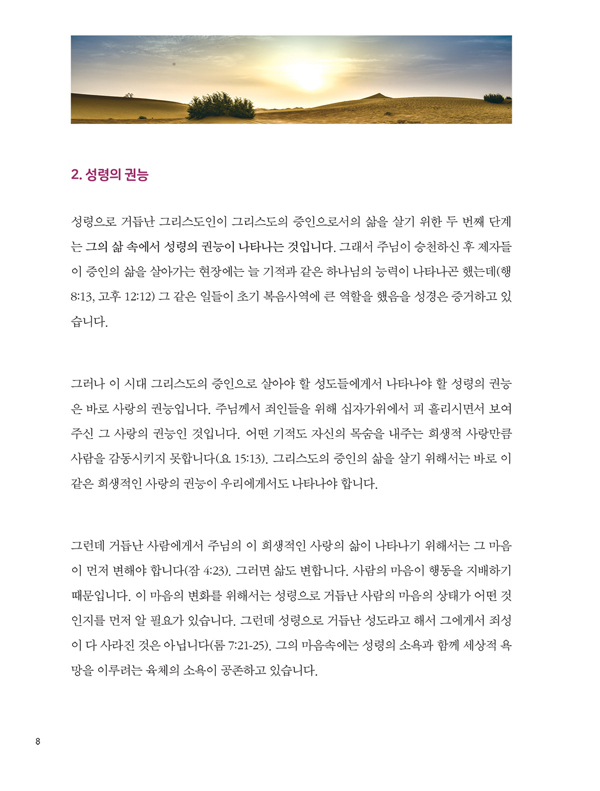 2. 성령의 권능

성령으로 거듭난 그리스도인이 그리스도의 증인으로서의 삶을 살기 위한 두 번째 단계는 그의 삶 속에서 성령의 권능이 나타나는 것입니다. 그래서 주님이 승천하신 후 제자들이 증인의 삶을 살아가는 현장에는 늘 기적과 같은 하나님의 능력이 나타나곤 했는데(행 8:13, 고후 12:12) 그 같은 일들이 초기 복음사역에 큰 역할을 했음을 성경은 증거하고 있습니다.

그러나 이 시대 그리스도의 증인으로 살아야 할 성도들에게서 나타나야 할 성령의 권능은 바로 사랑의 권능입니다. 주님께서 죄인들을 위해 십자가위에서 피 흘리시면서 보여주신 그 사랑의 권능인 것입니다. 어떤 기적도 자신의 목숨을 내주는 희생적 사랑만큼 사람을 감동시키지 못합니다(요 15:13). 그리스도의 증인의 삶을 살기 위해서는 바로 이 같은 희생적인 사랑의 권능이 우리에게서도 나타나야 합니다.

그런데 거듭난 사람에게서 주님의 이 희생적인 사랑의 삶이 나타나기 위해서는 그 마음이 먼저 변해야 합니다(잠 4:23). 그러면 삶도 변합니다. 사람의 마음이 행동을 지배하기 때문입니다. 이 마음의 변화를 위해서는 성령으로 거듭난 사람의 마음의 상태가 어떤 것인지를 먼저 알 필요가 있습니다. 그런데 성령으로 거듭난 성도라고 해서 그에게서 죄성이 다 사라진 것은 아닙니다(롬 7:21-25). 그의 마음속에는 성령의 소욕과 함께 세상적 욕망을 이루려는 육체의 소욕이 공존하고 있습니다.

8